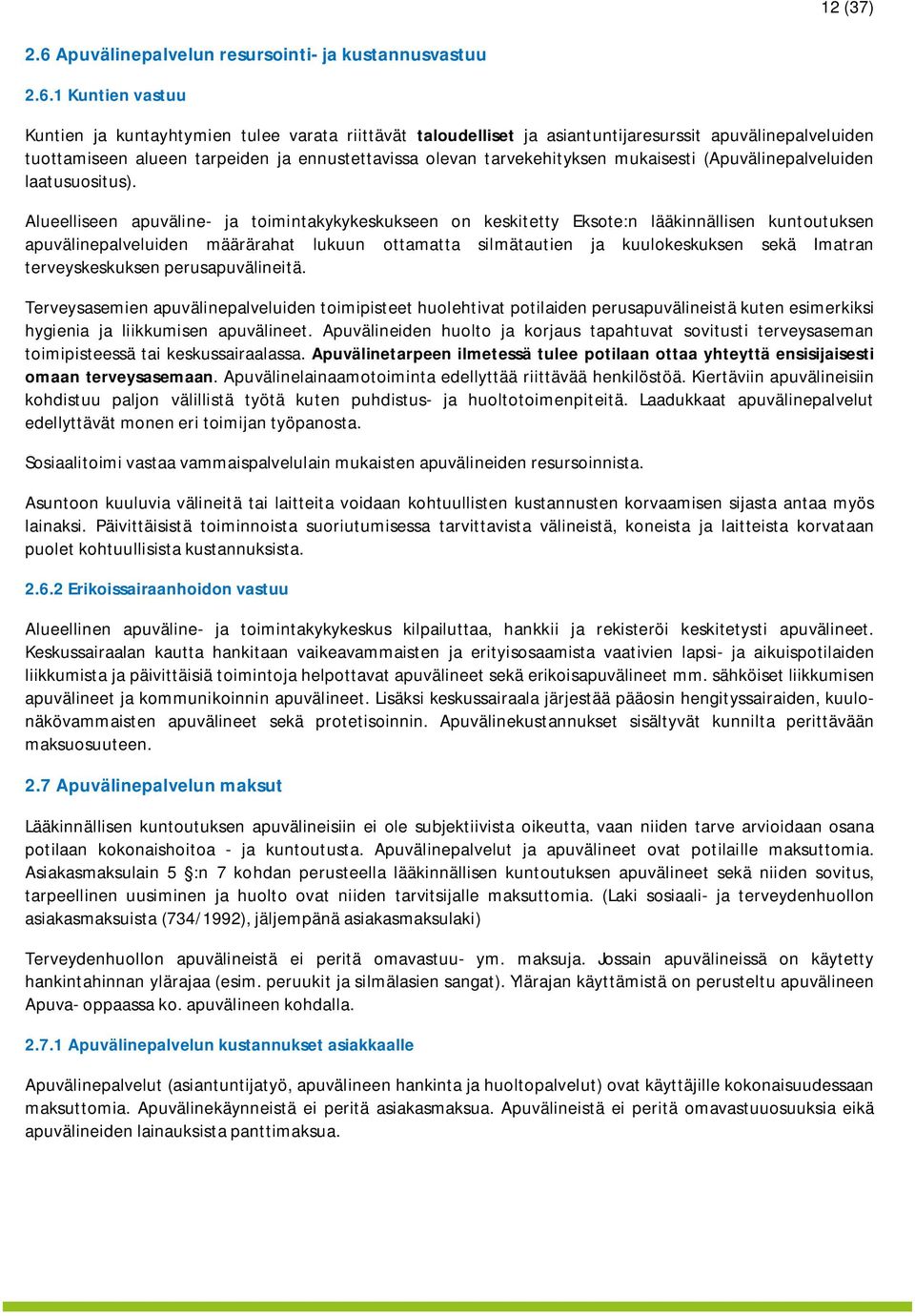 12 (37)

2.6 Apuvälinepalvelun resursointi- ja kustannusvastuu

2.6.1 Kuntien vastuu

Kuntien ja kuntayhtymien tulee varata riittävät taloudelliset ja asiantuntijaresurssit apuvälinepalveluiden tuottamiseen alueen tarpeiden ja ennustettavissa olevan tarvekehityksen mukaisesti (Apuvälinepalveluiden laatusuositus).

Alueelliseen apuväline- ja toimintakykykeskukseen on keskitetty Eksote:n lääkinnällisen kuntoutuksen apuvälinepalveluiden määrärahat lukuun ottamatta silmätautien ja kuulokeskuksen sekä Imatran terveyskeskuksen perusapuvälineitä.

Terveysasemien apuvälinepalveluiden toimipisteet huolehtivat potilaiden perusapuvälineistä kuten esimerkiksi hygienia ja liikkumisen apuvälineet. Apuvälineiden huolto ja korjaus tapahtuvat sovitusti terveysaseman toimipisteessä tai keskussairaalassa. Apuvälinetarpeen ilmetessä tulee potilaan ottaa yhteyttä ensisijaisesti omaan terveysasemaan. Apuvälinelainaamotoiminta edellyttää riittävää henkilöstöä. Kiertäviin apuvälineisiin kohdistuu paljon välillistä työtä kuten puhdistus- ja huoltotoimenpiteitä. Laadukkaat apuvälinepalvelut edellyttävät monen eri toimijan työpanosta.

Sosiaalitoimi vastaa vammaispalvelulain mukaisten apuvälineiden resursoinnista.

Asuntoon kuuluvia välineitä tai laitteita voidaan kohtuullisten kustannusten korvaamisen sijasta antaa myös lainaksi. Päivittäisistä toiminnoista suoriutumisessa tarvittavista välineistä, koneista ja laitteista korvataan puolet kohtuullisista kustannuksista.

2.6.2 Erikoissairaanhoidon vastuu

Alueellinen apuväline- ja toimintakykykeskus kilpailuttaa, hankkii ja rekisteröi keskitetysti apuvälineet. Keskussairaalan kautta hankitaan vaikeavammaisten ja erityisosaamista vaativien lapsi- ja aikuispotilaiden liikkumista ja päivittäisiä toimintoja helpottavat apuvälineet sekä erikoisapuvälineet mm. sähköiset liikkumisen apuvälineet ja kommunikoinnin apuvälineet. Lisäksi keskussairaala järjestää pääosin hengityssairaiden, kuulonäkövammaisten apuvälineet sekä protetisoinnin. Apuvälinekustannukset sisältyvät kunnilta perittävään maksuosuuteen.

2.7 Apuvälinepalvelun maksut

Lääkinnällisen kuntoutuksen apuvälineisiin ei ole subjektiivista oikeutta, vaan niiden tarve arvioidaan osana potilaan kokonaishoitoa - ja kuntoutusta. Apuvälinepalvelut ja apuvälineet ovat potilaille maksuttomia. Asiakasmaksulain 5 §:n 7 kohdan perusteella lääkinnällisen kuntoutuksen apuvälineet sekä niiden sovitus, tarpeellinen uusiminen ja huolto ovat niiden tarvitsijalle maksuttomia. (Laki sosiaali- ja terveydenhuollon asiakasmaksuista (734/1992), jäljempänä asiakasmaksulaki)

Terveydenhuollon apuvälineistä ei peritä omavastuu- ym. maksuja. Jossain apuvälineissä on käytetty hankintahinnan ylärajaa (esim. peruukit ja silmälasien sangat). Ylärajan käyttämistä on perusteltu apuvälineen Apuva- oppaassa ko. apuvälineen kohdalla.

2.7.1 Apuvälinepalvelun kustannukset asiakkaalle

Apuvälinepalvelut (asiantuntijatyö, apuvälineen hankinta ja huoltopalvelut) ovat käyttäjille kokonaisuudessaan maksuttomia. Apuvälinekäynneistä ei peritä asiakasmaksua. Apuvälineistä ei peritä omavastuuosuuksia eikä apuvälineiden lainauksista panttimaksua.